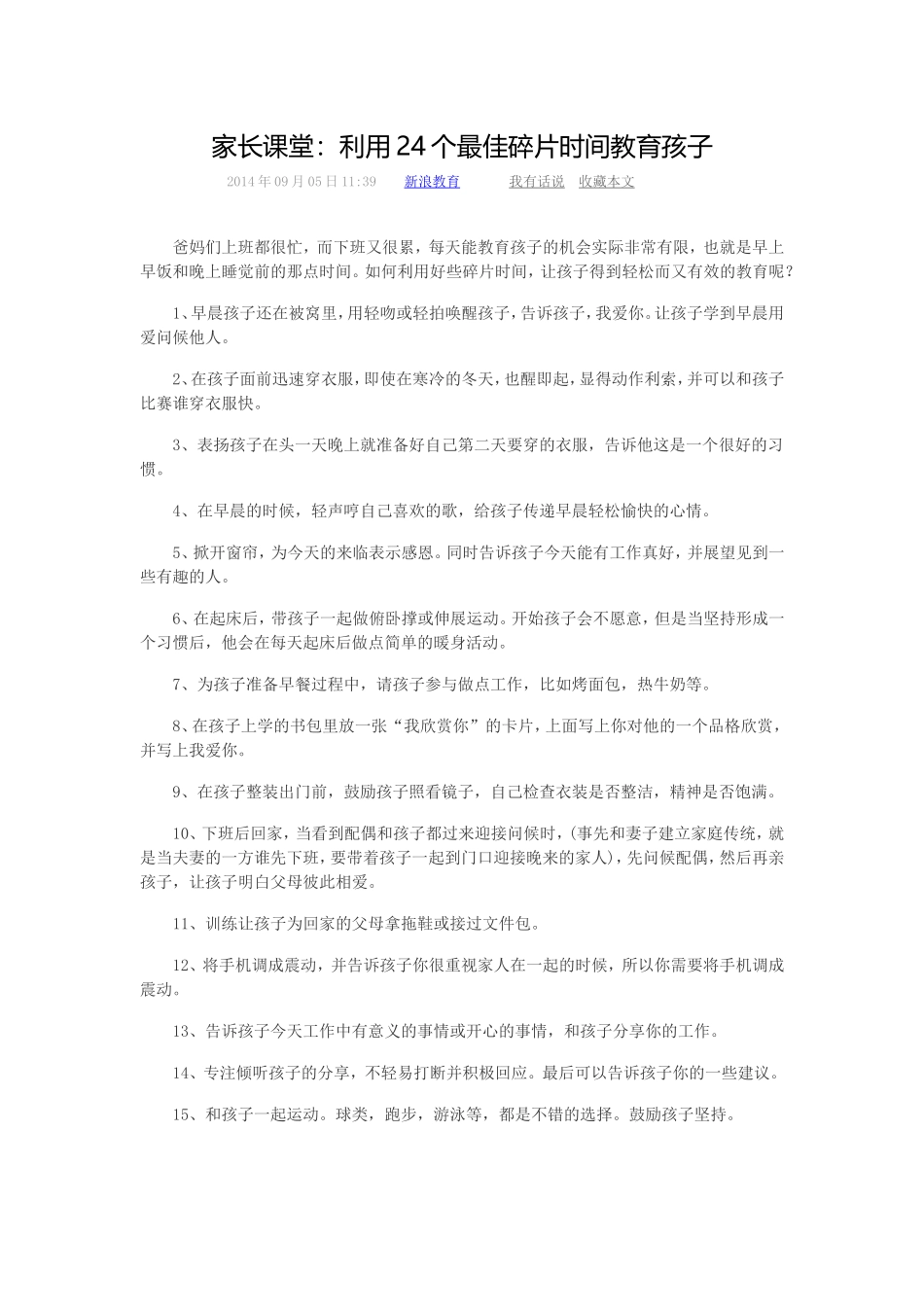 家长课堂：利用24个最佳碎片时间教育孩子

2014年09月05日11:39　新浪教育　我有话说　收藏本文

爸妈们上班都很忙，而下班又很累，每天能教育孩子的机会实际非常有限，也就是早上早饭和晚上睡觉前的那点时间。如何利用好些碎片时间，让孩子得到轻松而又有效的教育呢？

1、早晨孩子还在被窝里，用轻吻或轻拍唤醒孩子，告诉孩子，我爱你。让孩子学到早晨用爱问候他人。

2、在孩子面前迅速穿衣服，即使在寒冷的冬天，也醒即起，显得动作利索，并可以和孩子比赛谁穿衣服快。

3、表扬孩子在头一天晚上就准备好自己第二天要穿的衣服，告诉他这是一个很好的习惯。

4、在早晨的时候，轻声哼自己喜欢的歌，给孩子传递早晨轻松愉快的心情。

5、掀开窗帘，为今天的来临表示感恩。同时告诉孩子今天能有工作真好，并展望见到一些有趣的人。

6、在起床后，带孩子一起做俯卧撑或伸展运动。开始孩子会不愿意，但是当坚持形成一个习惯后，他会在每天起床后做点简单的暖身活动。

7、为孩子准备早餐过程中，请孩子参与做点工作，比如烤面包，热牛奶等。

8、在孩子上学的书包里放一张“我欣赏你”的卡片，上面写上你对他的一个品格欣赏，并写上我爱你。

9、在孩子整装出门前，鼓励孩子照看镜子，自己检查衣装是否整洁，精神是否饱满。

10、下班后回家，当看到配偶和孩子都过来迎接问候时，(事先和妻子建立家庭传统，就是当夫妻的一方谁先下班，要带着孩子一起到门口迎接晚来的家人)，先问候配偶，然后再亲孩子，让孩子明白父母彼此相爱。

11、训练让孩子为回家的父母拿拖鞋或接过文件包。

12、将手机调成震动，并告诉孩子你很重视家人在一起的时候，所以你需要将手机调成震动。

13、告诉孩子今天工作中有意义的事情或开心的事情，和孩子分享你的工作。

14、专注倾听孩子的分享，不轻易打断并积极回应。最后可以告诉孩子你的一些建议。

15、和孩子一起运动。球类，跑步，游泳等，都是不错的选择。鼓励孩子坚持。